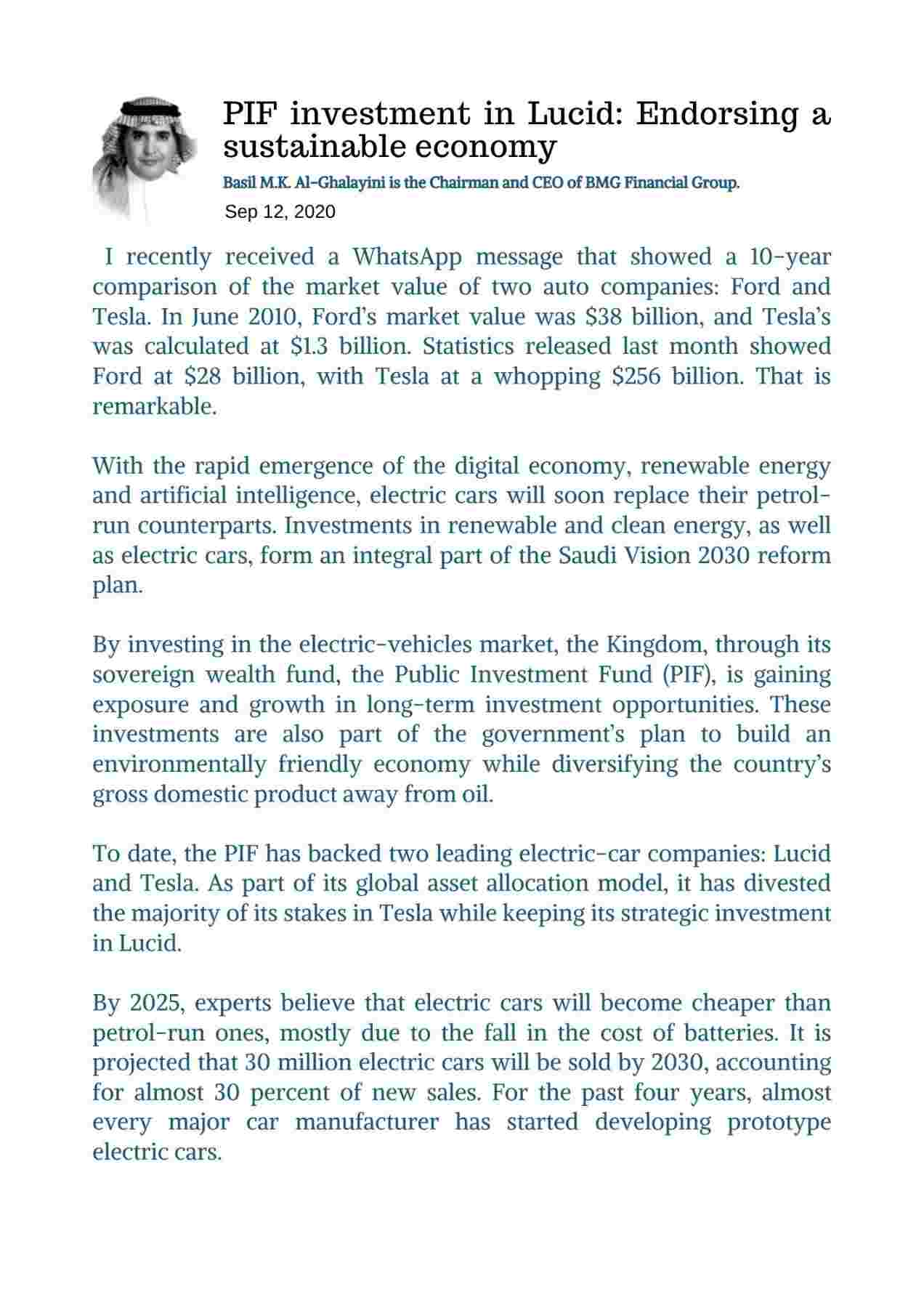 PIF investment in Lucid: Endorsing a sustainable economy

Basil M.K. Al-Ghalayini is the Chairman and CEO of BMG Financial Group.

Sep 12, 2020

I recently received a WhatsApp message that showed a 10-year comparison of the market value of two auto companies: Ford and Tesla. In June 2010, Ford's market value was \$38 billion, and Tesla's was calculated at \$1.3 billion. Statistics released last month showed Ford at \$28 billion, with Tesla at a whopping \$256 billion. That is remarkable.

With the rapid emergence of the digital economy, renewable energy and artificial intelligence, electric cars will soon replace their petrol-run counterparts. Investments in renewable and clean energy, as well as electric cars, form an integral part of the Saudi Vision 2030 reform plan.

By investing in the electric-vehicles market, the Kingdom, through its sovereign wealth fund, the Public Investment Fund (PIF), is gaining exposure and growth in long-term investment opportunities. These investments are also part of the government's plan to build an environmentally friendly economy while diversifying the country's gross domestic product away from oil.

To date, the PIF has backed two leading electric-car companies: Lucid and Tesla. As part of its global asset allocation model, it has divested the majority of its stakes in Tesla while keeping its strategic investment in Lucid.

By 2025, experts believe that electric cars will become cheaper than petrol-run ones, mostly due to the fall in the cost of batteries. It is projected that 30 million electric cars will be sold by 2030, accounting for almost 30 percent of new sales. For the past four years, almost every major car manufacturer has started developing prototype electric cars.